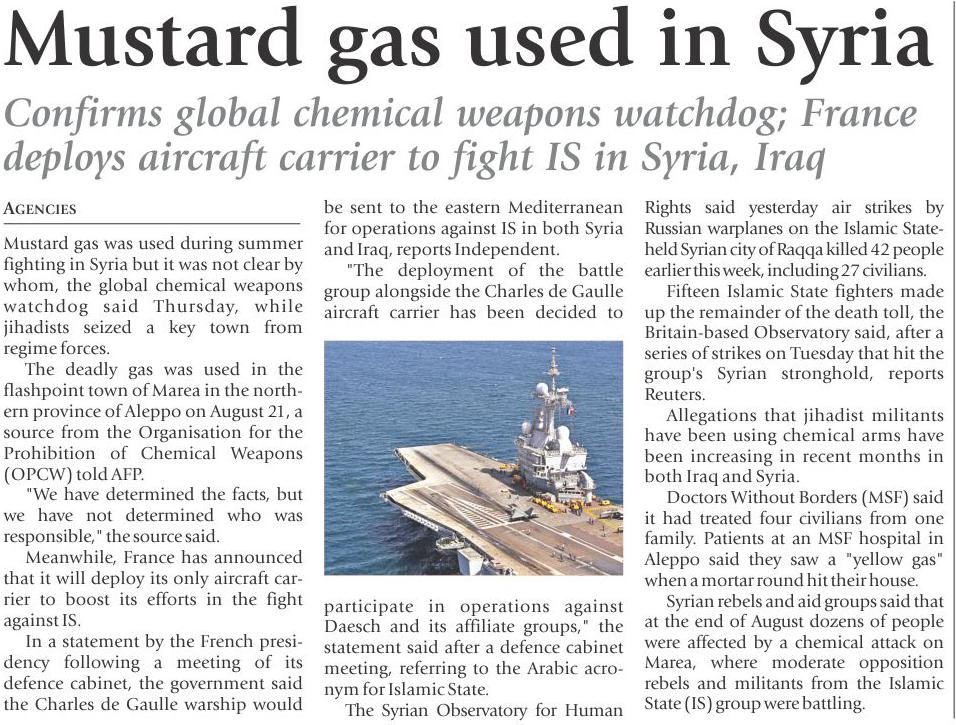 Mustard gas used in Syria

Confirms global chemical weapons watchdog; France deploys aircraft carrier to fight IS in Syria, Iraq

AGENCIES

Mustard gas was used during summer fighting in Syria but it was not clear by whom, the global chemical weapons watchdog said Thursday, while jihadists seized a key town from regime forces.

The deadly gas was used in the flashpoint town of Marea in the northern province of Aleppo on August 21, a source from the Organisation for the Prohibition of Chemical Weapons (OPCW) told AFP.

"We have determined the facts, but we have not determined who was responsible," the source said.

Meanwhile, France has announced that it will deploy its only aircraft carrier to boost its efforts in the fight against IS.

In a statement by the French presidency following a meeting of its defence cabinet, the government said the Charles de Gaulle warship would be sent to the eastern Mediterranean for operations against IS in both Syria and Iraq, reports Independent.

"The deployment of the battle group alongside the Charles de Gaulle aircraft carrier has been decided to participate in operations against Daesch and its affiliate groups," the statement said after a defence cabinet meeting, referring to the Arabic acronym for Islamic State.

The Syrian Observatory for Human Rights said yesterday air strikes by Russian warplanes on the Islamic State-held Syrian city of Raqqa killed 42 people earlier this week, including 27 civilians.

Fifteen Islamic State fighters made up the remainder of the death toll, the Britain-based Observatory said, after a series of strikes on Tuesday that hit the group's Syrian stronghold, reports Reuters.

Allegations that jihadist militants have been using chemical arms have been increasing in recent months in both Iraq and Syria.

Doctors Without Borders (MSF) said it had treated four civilians from one family. Patients at an MSF hospital in Aleppo said they saw a "yellow gas" when a mortar round hit their house.

Syrian rebels and aid groups said that at the end of August dozens of people were affected by a chemical attack on Marea, where moderate opposition rebels and militants from the Islamic State (IS) group were battling.